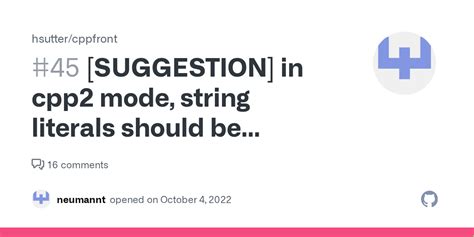 hsutter/cppfront

#45 [SUGGESTION] in cpp2 mode, string literals should be...

16 comments

neumannt opened on October 4, 2022